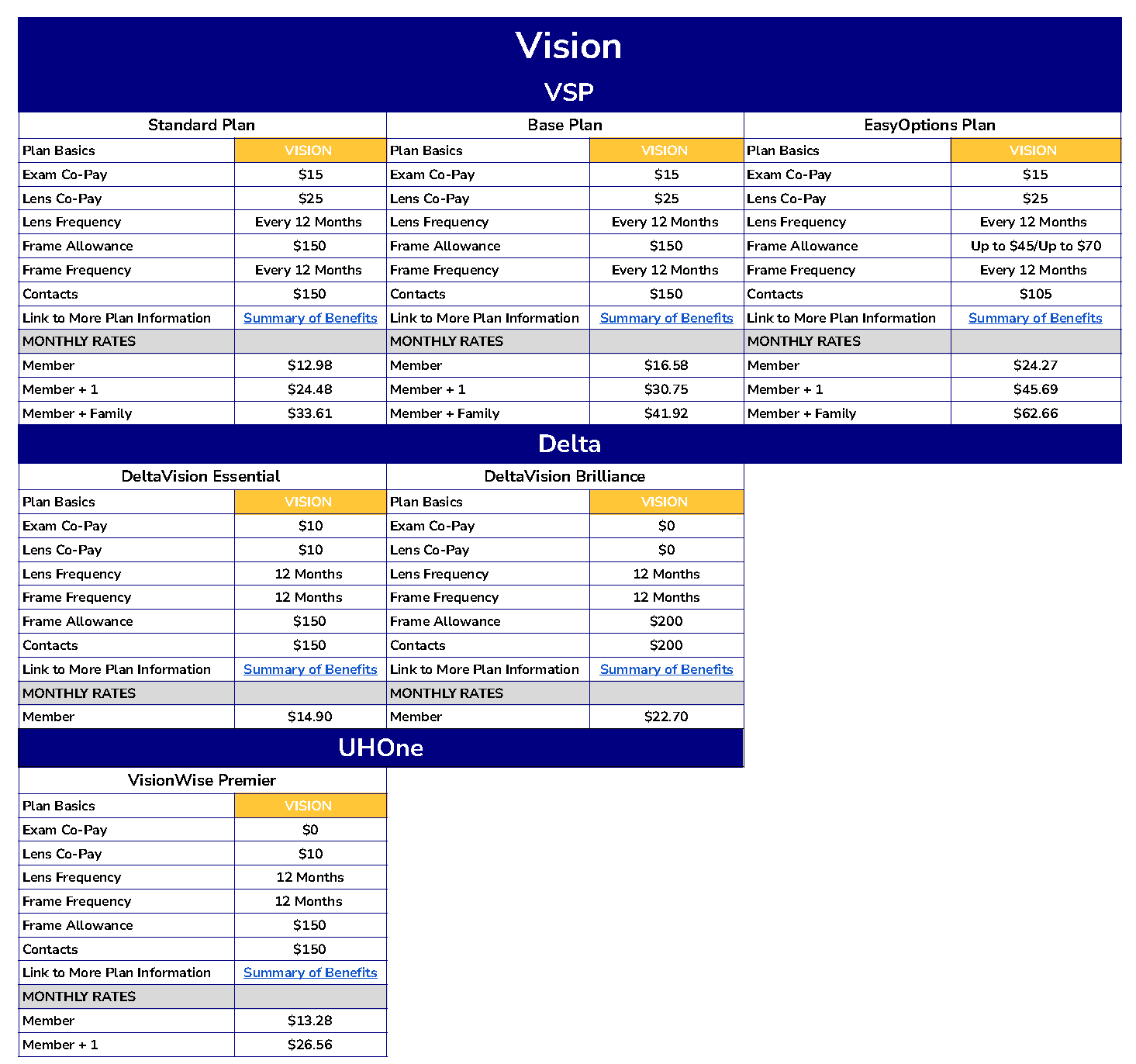 Vision

VSP

Standard Plan

| Plan Basics | VISION |
|---|---|
| Exam Co-Pay | \$15 |
| Lens Co-Pay | \$25 |
| Lens Frequency | Every 12 Months |
| Frame Allowance | \$150 |
| Frame Frequency | Every 12 Months |
| Contacts | \$150 |
| Link to More Plan Information | Summary of Benefits |
| MONTHLY RATES | |
| Member | \$12.98 |
| Member + 1 | \$24.48 |
| Member + Family | \$33.61 |

Base Plan

| Plan Basics | VISION |
|---|---|
| Exam Co-Pay | \$15 |
| Lens Co-Pay | \$25 |
| Lens Frequency | Every 12 Months |
| Frame Allowance | \$150 |
| Frame Frequency | Every 12 Months |
| Contacts | \$150 |
| Link to More Plan Information | Summary of Benefits |
| MONTHLY RATES | |
| Member | \$16.58 |
| Member + 1 | \$30.75 |
| Member + Family | \$41.92 |

EasyOptions Plan

| Plan Basics | VISION |
|---|---|
| Exam Co-Pay | \$15 |
| Lens Co-Pay | \$25 |
| Lens Frequency | Every 12 Months |
| Frame Allowance | Up to \$45/Up to \$70 |
| Frame Frequency | Every 12 Months |
| Contacts | \$105 |
| Link to More Plan Information | Summary of Benefits |
| MONTHLY RATES | |
| Member | \$24.27 |
| Member + 1 | \$45.69 |
| Member + Family | \$62.66 |

Delta

DeltaVision Essential

| Plan Basics | VISION |
|---|---|
| Exam Co-Pay | \$10 |
| Lens Co-Pay | \$10 |
| Lens Frequency | 12 Months |
| Frame Frequency | 12 Months |
| Frame Allowance | \$150 |
| Contacts | \$150 |
| Link to More Plan Information | Summary of Benefits |
| MONTHLY RATES | |
| Member | \$14.90 |

DeltaVision Brilliance

| Plan Basics | VISION |
|---|---|
| Exam Co-Pay | \$0 |
| Lens Co-Pay | \$0 |
| Lens Frequency | 12 Months |
| Frame Frequency | 12 Months |
| Frame Allowance | \$200 |
| Contacts | \$200 |
| Link to More Plan Information | Summary of Benefits |
| MONTHLY RATES | |
| Member | \$22.70 |

UHOne

VisionWise Premier

| Plan Basics | VISION |
|---|---|
| Exam Co-Pay | \$0 |
| Lens Co-Pay | \$10 |
| Lens Frequency | 12 Months |
| Frame Frequency | 12 Months |
| Frame Allowance | \$150 |
| Contacts | \$150 |
| Link to More Plan Information | Summary of Benefits |
| MONTHLY RATES | |
| Member | \$13.28 |
| Member + 1 | \$26.56 |